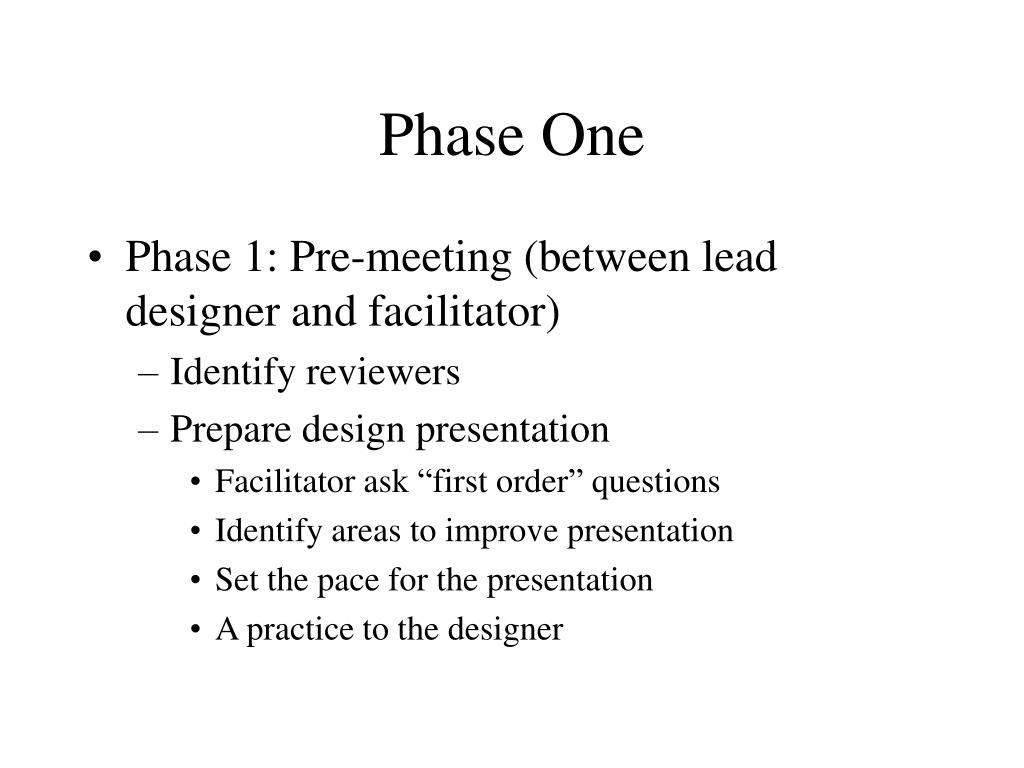 Phase One

• Phase 1: Pre-meeting (between lead designer and facilitator)
– Identify reviewers
– Prepare design presentation
• Facilitator ask “first order” questions
• Identify areas to improve presentation
• Set the pace for the presentation
• A practice to the designer